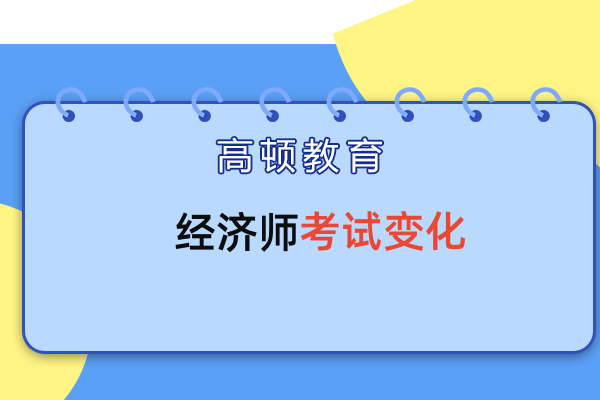 高顿教育

经济师考试变化